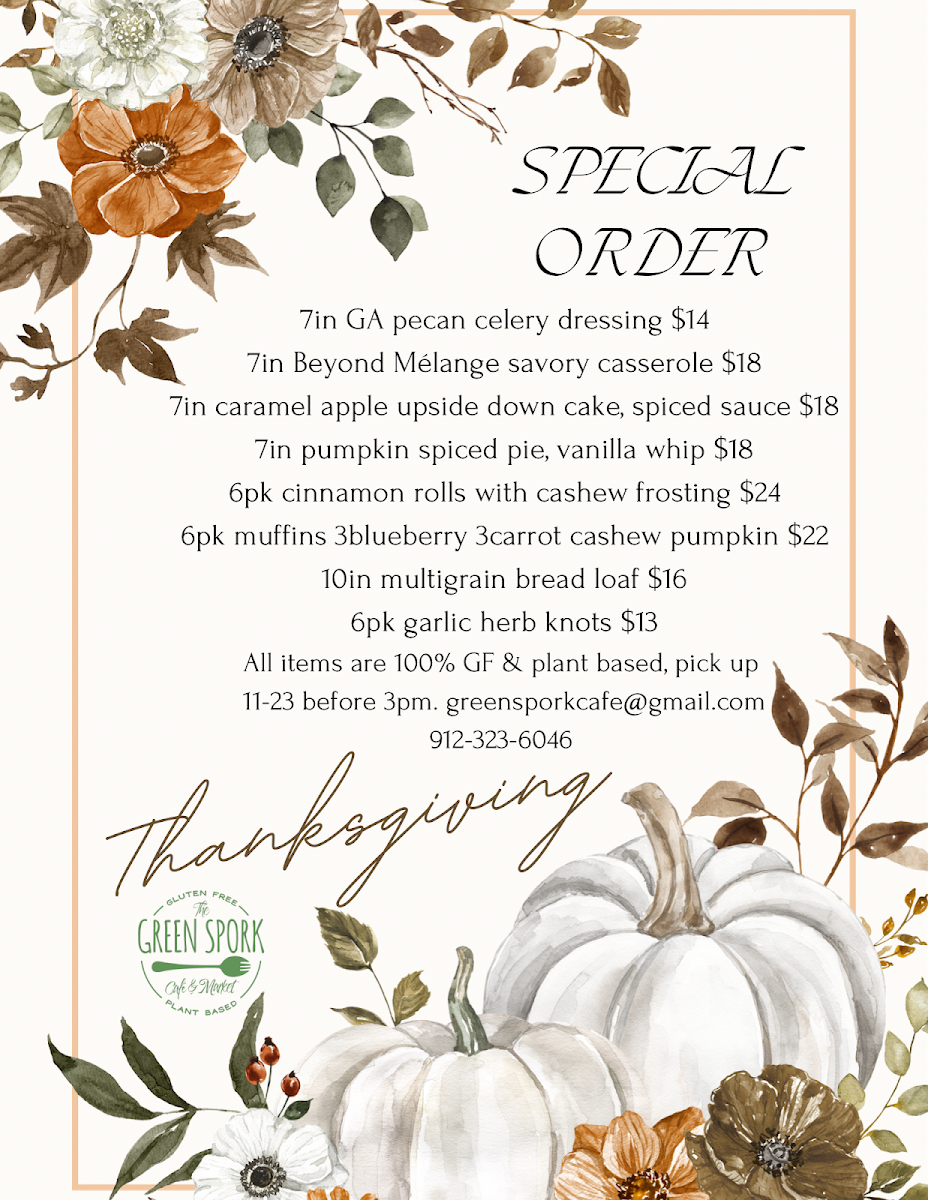 SPECIAL ORDER

7in GA pecan celery dressing $14

7in Beyond Mélange savory casserole $18

7in caramel apple upside down cake, spiced sauce $18

7in pumpkin spiced pie, vanilla whip $18

6pk cinnamon rolls with cashew frosting $24

6pk muffins 3blueberry 3carrot cashew pumpkin $22

10in multigrain bread loaf $16

6pk garlic herb knots $13

All items are 100% GF & plant based, pick up 11-23 before 3pm. greensporkcafe@gmail.com

912-323-6046

Thanksgiving

GLUTEN FREE
The
GREEN SPORK
Cafe & Market
PLANT BASED